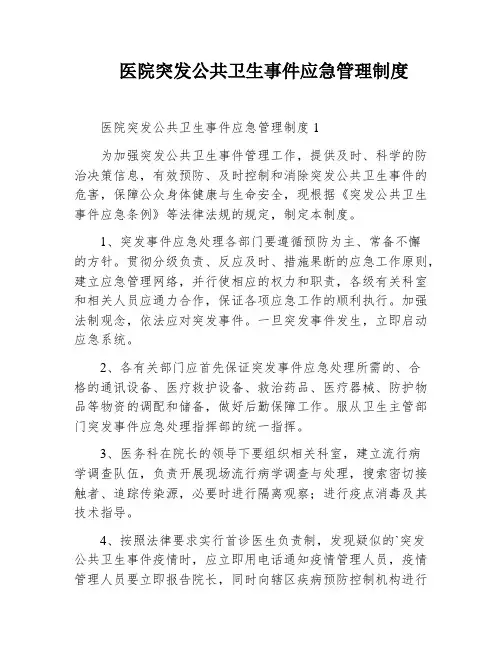 医院突发公共卫生事件应急管理制度

医院突发公共卫生事件应急管理制度 1

为加强突发公共卫生事件管理工作，提供及时、科学的防治决策信息，有效预防、及时控制和消除突发公共卫生事件的危害，保障公众身体健康与生命安全，现根据《突发公共卫生事件应急条例》等法律法规的规定，制定本制度。

1、突发事件应急处理各部门要遵循预防为主、常备不懈的方针。贯彻分级负责、反应及时、措施果断的应急工作原则，建立应急管理网络，并行使相应的权力和职责，各级有关科室和相关人员应通力合作，保证各项应急工作的顺利执行。加强法制观念，依法应对突发事件。一旦突发事件发生，立即启动应急系统。

2、各有关部门应首先保证突发事件应急处理所需的、合格的通讯设备、医疗救护设备、救治药品、医疗器械、防护物品等物资的调配和储备，做好后勤保障工作。服从卫生主管部门突发事件应急处理指挥部的统一指挥。

3、医务科在院长的领导下要组织相关科室，建立流行病学调查队伍，负责开展现场流行病学调查与处理，搜索密切接触者、追踪传染源，必要时进行隔离观察；进行疫点消毒及其技术指导。

4、按照法律要求实行首诊医生负责制，发现疑似的`突发公共卫生事件疫情时，应立即用电话通知疫情管理人员，疫情管理人员要立即报告院长，同时向辖区疾病预防控制机构进行